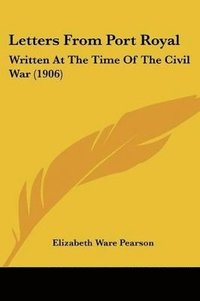 Letters From Port Royal

Written At The Time Of The Civil War (1906)

Elizabeth Ware Pearson